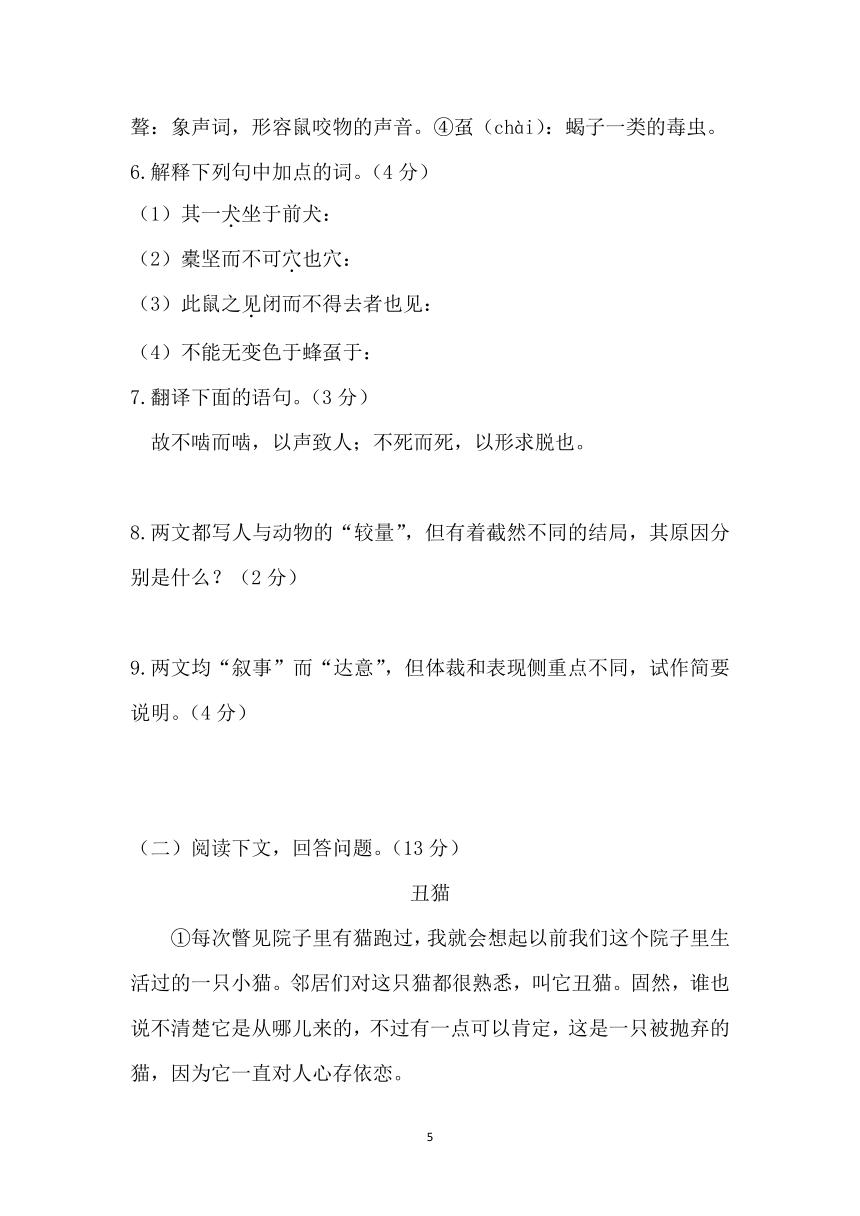 聱：象声词，形容鼠咬物的声音。④虿（chài）：蝎子一类的毒虫。

6.解释下列句中加点的词。（4 分）

（1）其一犬坐于前犬：

（2）橐坚而不可穴也穴：

（3）此鼠之见闭而不得去者也见：

（4）不能无变色于蜂虿于：

7.翻译下面的语句。（3 分）

故不啮而啮，以声致人；不死而死，以形求脱也。

8.两文都写人与动物的“较量”，但有着截然不同的结局，其原因分别是什么？（2 分）

9.两文均“叙事”而“达意”，但体裁和表现侧重点不同，试作简要说明。（4 分）

（二）阅读下文，回答问题。（13 分）

丑猫

①每次瞥见院子里有猫跑过，我就会想起以前我们这个院子里生活过的一只小猫。邻居们对这只猫都很熟悉，叫它丑猫。固然，谁也说不清楚它是从哪儿来的，不过有一点可以肯定，这是一只被抛弃的猫，因为它一直对人心存依恋。

5